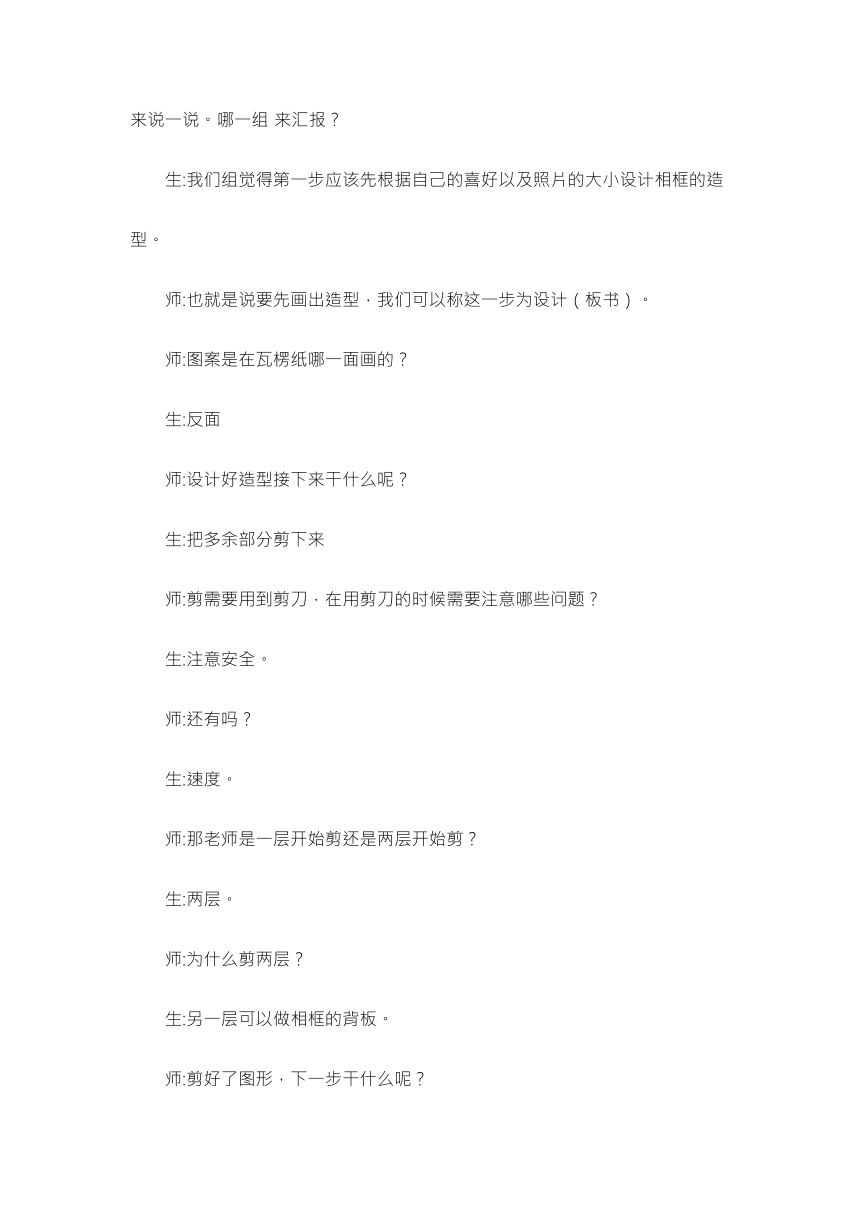 来说一说。哪一组 来汇报？

生:我们组觉得第一步应该先根据自己的喜好以及照片的大小设计相框的造型。

师:也就是说要先画出造型，我们可以称这一步为设计（板书）。

师:图案是在瓦楞纸哪一面画的？

生:反面

师:设计好造型接下来干什么呢？

生:把多余部分剪下来

师:剪需要用到剪刀，在用剪刀的时候需要注意哪些问题？

生:注意安全。

师:还有吗？

生:速度。

师:那老师是一层开始剪还是两层开始剪？

生:两层。

师:为什么剪两层？

生:另一层可以做相框的背板。

师:剪好了图形，下一步干什么呢？